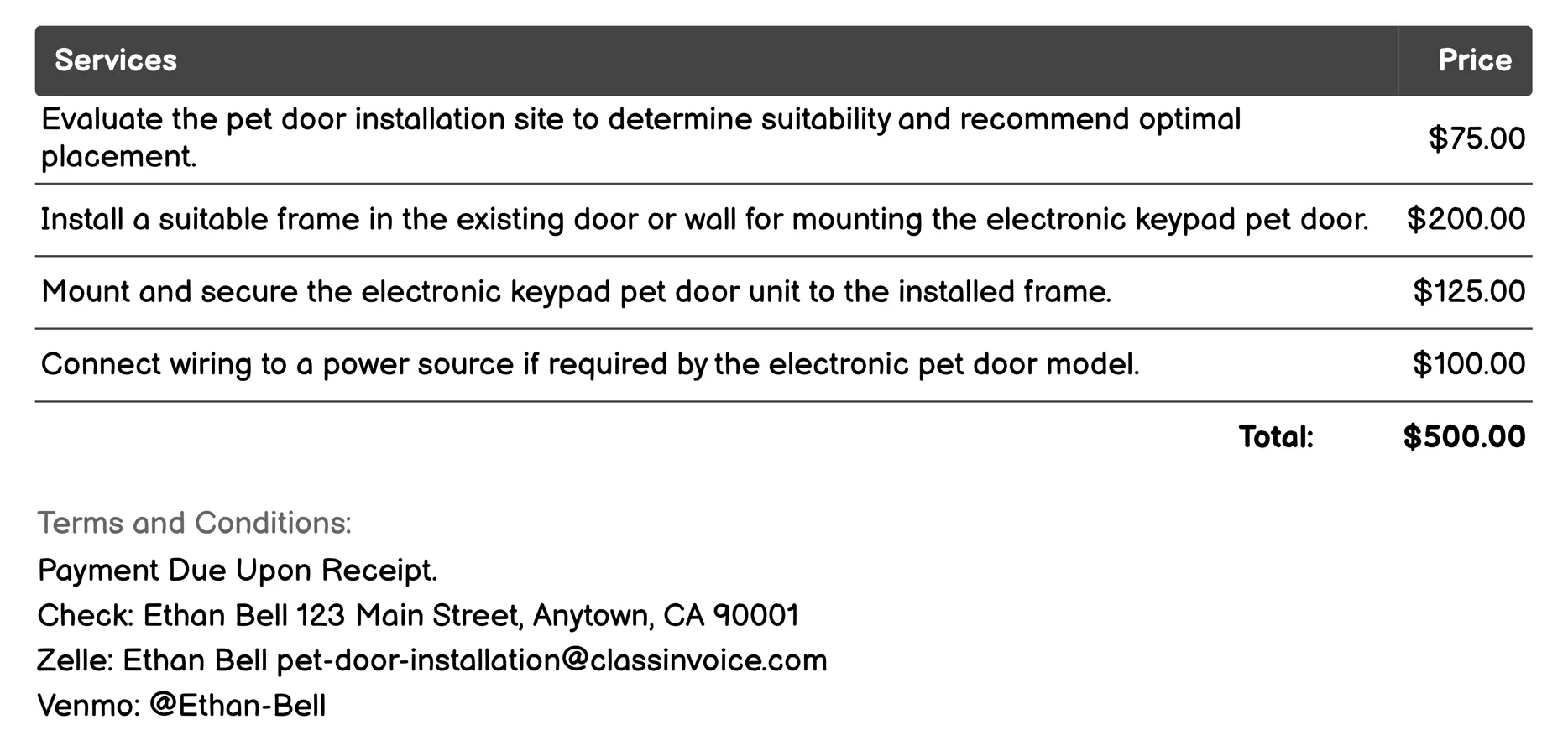 | Services | Price |
|---|---|
| Evaluate the pet door installation site to determine suitability and recommend optimal placement. | \$75.00 |
| Install a suitable frame in the existing door or wall for mounting the electronic keypad pet door. | \$200.00 |
| Mount and secure the electronic keypad pet door unit to the installed frame. | \$125.00 |
| Connect wiring to a power source if required by the electronic pet door model. | \$100.00 |
| Total: | \$500.00 |

Terms and Conditions:

Payment Due Upon Receipt.

Check: Ethan Bell 123 Main Street, Anytown, CA 90001

Zelle: Ethan Bell pet-door-installation@classinvoice.com

Venmo: @Ethan-Bell